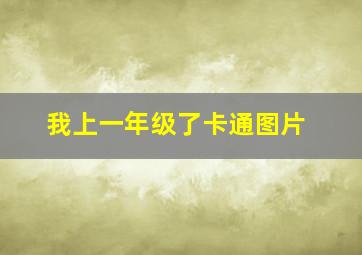 我上一年级了卡通图片